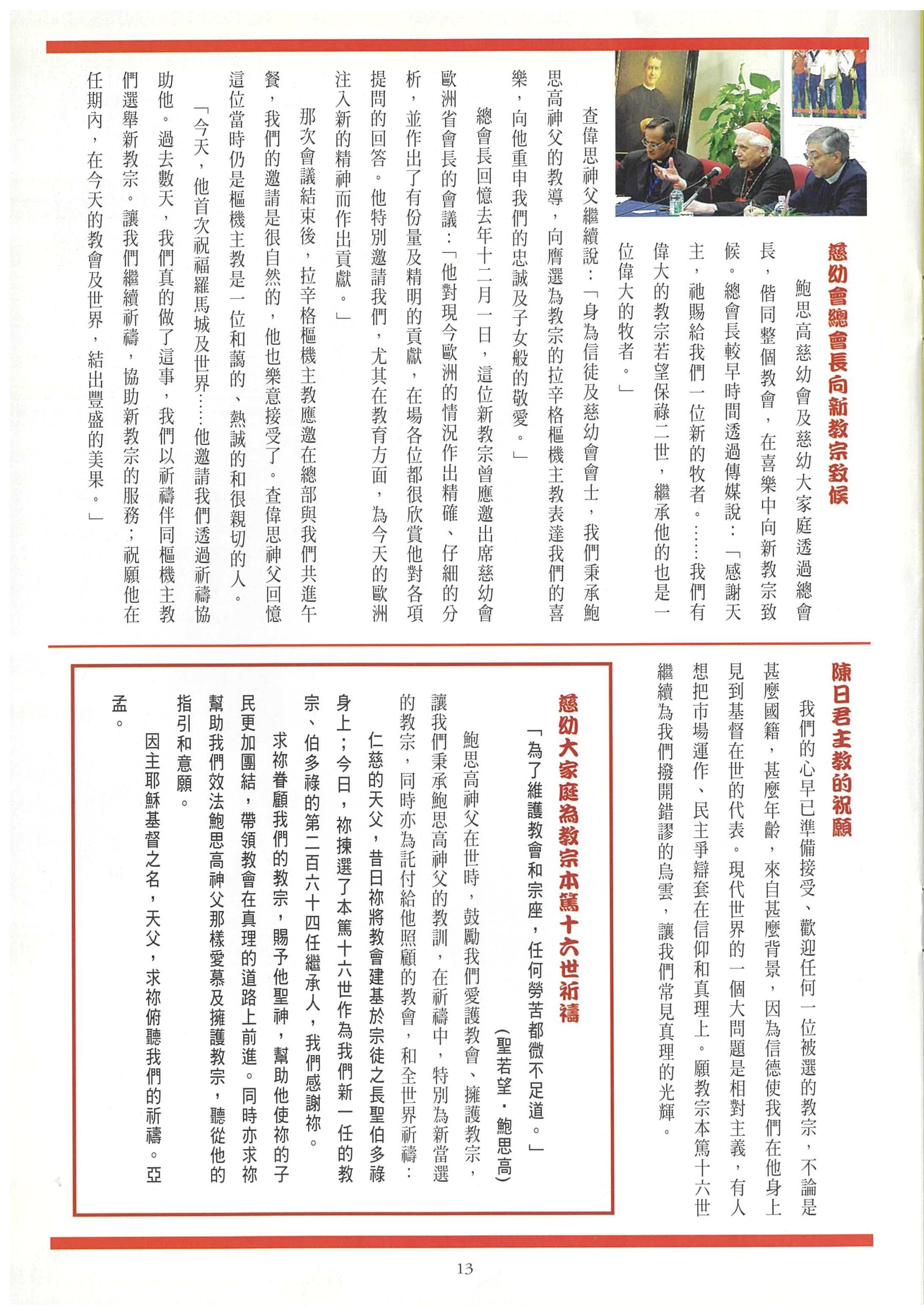 慈幼會總會長向新教宗致候

鮑思高慈幼會及慈幼大家庭透過總會長，偕同整個教會，在喜樂中向新教宗致候。總會長較早時間透過傳媒說：「感謝天主，祂賜給我們一位新的牧者。……我們有偉大的教宗若望保祿二世，繼承他的也是一位偉大的牧者。」

查偉思神父繼續說：「身為信徒及慈幼會會士，我們秉承鮑思高神父的教導，向膺選為教宗的拉辛格樞機主教表達我們的喜樂，向他重申我們的忠誠及子女般的敬愛。」

總會長回憶去年十二月一日，這位新教宗曾應邀出席慈幼會歐洲省會長的會議：「他對現今歐洲的情況作出精確、仔細的分析，並作出了有份量及精明的貢獻，在場各位都很欣賞他對各項提問的回答。他特別邀請我們，尤其在教育方面，為今天的歐洲注入新的精神而作出貢獻。」

那次會議結束後，拉辛格樞機主教應邀在總部與我們共進午餐，我們的邀請是很自然的，他也樂意接受了。查偉思神父回憶這位當時仍是樞機主教是一位和藹的、熱誠的和很親切的人。

「今天，他首次祝福羅馬城及世界……他邀請我們透過祈禱協助他。過去數天，我們真的做了這事，我們以祈禱伴同樞機主教們選舉新教宗。讓我們繼續祈禱，協助新教宗的服務；祝願他在任期內，在今天的教會及世界，結出豐盛的美果。」

陳日君主教的祝願

我們的心早已準備接受、歡迎任何一位被選的教宗，不論是甚麼國籍，甚麼年齡，來自甚麼背景，因為信德使我們在他身上見到基督在世的代表。現代世界的一個大問題是相對主義，有人想把市場運作、民主爭辯套在信仰和真理上。願教宗本篤十六世繼續為我們撥開錯謬的烏雲，讓我們常見真理的光輝。

慈幼大家庭為教宗本篤十六世祈禱

「為了維護教會和宗座，任何勞苦都微不足道。」
(聖若望．鮑思高)

鮑思高神父在世時，鼓勵我們愛護教會、擁護教宗，讓我們秉承鮑思高神父的教訓，在祈禱中，特別為新當選的教宗，同時亦為託付給他照顧的教會，和全世界祈禱：

仁慈的天父，昔日祢將教會建基於宗徒之長聖伯多祿身上；今日，祢揀選了本篤十六世作為我們新一任的教宗、伯多祿的第二百六十四任繼承人，我們感謝祢。

求祢眷顧我們的教宗，賜予他聖神，幫助他使祢的子民更加團結，帶領教會在真理的道路上前進。同時亦求祢幫助我們效法鮑思高神父那樣愛慕及擁護教宗，聽從他的指引和意願。

因主耶穌基督之名，天父，求祢俯聽我們的祈禱。亞孟。

13